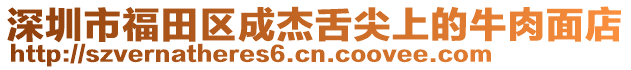 深圳市福田区成杰舌尖上的牛肉面店
http://szvernatheres6.cn.coovee.com